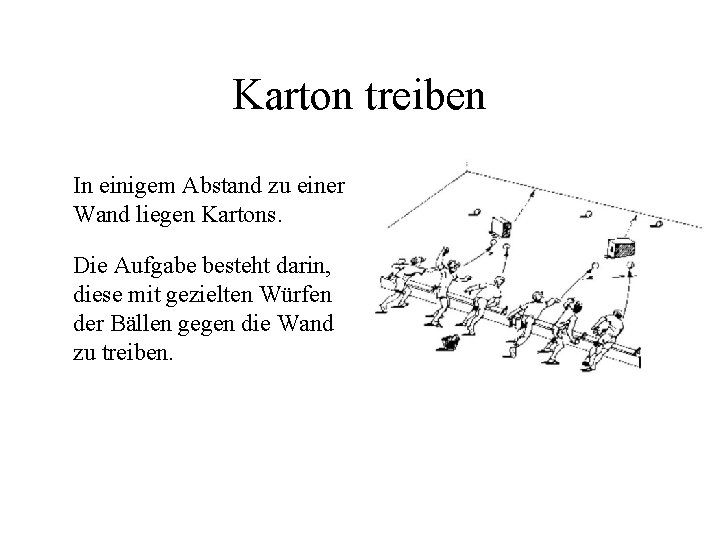 Karton treiben

In einigem Abstand zu einer Wand liegen Kartons.

Die Aufgabe besteht darin, diese mit gezielten Würfen der Bällen gegen die Wand zu treiben.